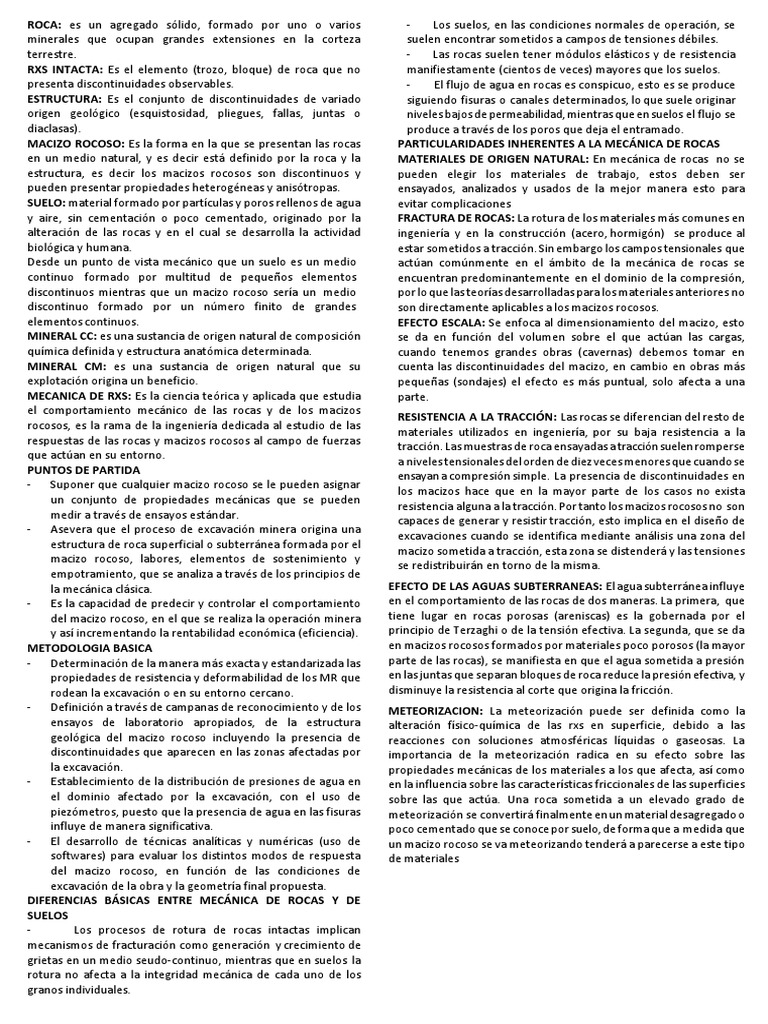 ROCA: es un agregado sólido, formado por uno o varios minerales que ocupan grandes extensiones en la corteza terrestre.
RXS INTACTA: Es el elemento (trozo, bloque) de roca que no presenta discontinuidades observables.
ESTRUCTURA: Es el conjunto de discontinuidades de variado origen geológico (esquistosidad, pliegues, fallas, juntas o diaclasas).
MACIZO ROCOSO: Es la forma en la que se presentan las rocas en un medio natural, y es decir está definido por la roca y la estructura, es decir los macizos rocosos son discontinuos y pueden presentar propiedades heterogéneas y anisótropas.
SUELO: material formado por partículas y poros rellenos de agua y aire, sin cementación o poco cementado, originado por la alteración de las rocas y en el cual se desarrolla la actividad biológica y humana.
Desde un punto de vista mecánico que un suelo es un medio continuo formado por multitud de pequeños elementos discontinuos mientras que un macizo rocoso sería un medio discontinuo formado por un número finito de grandes elementos continuos.
MINERAL CC: es una sustancia de origen natural de composición química definida y estructura anatómica determinada.
MINERAL CM: es una sustancia de origen natural que su explotación origina un beneficio.
MECANICA DE RXS: Es la ciencia teórica y aplicada que estudia el comportamiento mecánico de las rocas y de los macizos rocosos, es la rama de la ingeniería dedicada al estudio de las respuestas de las rocas y macizos rocosos al campo de fuerzas que actúan en su entorno.
PUNTOS DE PARTIDA
- Suponer que cualquier macizo rocoso se le pueden asignar un conjunto de propiedades mecánicas que se pueden medir a través de ensayos estándar.
- Asevera que el proceso de excavación minera origina una estructura de roca superficial o subterránea formada por el macizo rocoso, labores, elementos de sostenimiento y empotramiento, que se analiza a través de los principios de la mecánica clásica.
- Es la capacidad de predecir y controlar el comportamiento del macizo rocoso, en el que se realiza la operación minera y así incrementando la rentabilidad económica (eficiencia).
METODOLOGIA BASICA
- Determinación de la manera más exacta y estandarizada las propiedades de resistencia y deformabilidad de los MR que rodean la excavación o en su entorno cercano.
- Definición a través de campanas de reconocimiento y de los ensayos de laboratorio apropiados, de la estructura geológica del macizo rocoso incluyendo la presencia de discontinuidades que aparecen en las zonas afectadas por la excavación.
- Establecimiento de la distribución de presiones de agua en el dominio afectado por la excavación, con el uso de piezómetros, puesto que la presencia de agua en las fisuras influye de manera significativa.
- El desarrollo de técnicas analíticas y numéricas (uso de softwares) para evaluar los distintos modos de respuesta del macizo rocoso, en función de las condiciones de excavación de la obra y la geometría final propuesta.
DIFERENCIAS BÁSICAS ENTRE MECÁNICA DE ROCAS Y DE SUELOS
- Los procesos de rotura de rocas intactas implican mecanismos de fracturación como generación y crecimiento de grietas en un medio seudo-continuo, mientras que en suelos la rotura no afecta a la integridad mecánica de cada uno de los granos individuales.

- Los suelos, en las condiciones normales de operación, se suelen encontrar sometidos a campos de tensiones débiles.
- Las rocas suelen tener módulos elásticos y de resistencia manifiestamente (cientos de veces) mayores que los suelos.
- El flujo de agua en rocas es conspicuo, esto es se produce siguiendo fisuras o canales determinados, lo que suele originar niveles bajos de permeabilidad, mientras que en suelos el flujo se produce a través de los poros que deja el entramado.
PARTICULARIDADES INHERENTES A LA MECÁNICA DE ROCAS
MATERIALES DE ORIGEN NATURAL: En mecánica de rocas no se pueden elegir los materiales de trabajo, estos deben ser ensayados, analizados y usados de la mejor manera esto para evitar complicaciones
FRACTURA DE ROCAS: La rotura de los materiales más comunes en ingeniería y en la construcción (acero, hormigón) se produce al estar sometidos a tracción. Sin embargo los campos tensionales que actúan comúnmente en el ámbito de la mecánica de rocas se encuentran predominantemente en el dominio de la compresión, por lo que las teorías desarrolladas para los materiales anteriores no son directamente aplicables a los macizos rocosos.
EFECTO ESCALA: Se enfoca al dimensionamiento del macizo, esto se da en función del volumen sobre el que actúan las cargas, cuando tenemos grandes obras (cavernas) debemos tomar en cuenta las discontinuidades del macizo, en cambio en obras más pequeñas (sondajes) el efecto es más puntual, solo afecta a una parte.
RESISTENCIA A LA TRACCIÓN: Las rocas se diferencian del resto de materiales utilizados en ingeniería, por su baja resistencia a la tracción. Las muestras de roca ensayadas a tracción suelen romperse a niveles tensionales del orden de diez veces menores que cuando se ensayan a compresión simple. La presencia de discontinuidades en los macizos hace que en la mayor parte de los casos no exista resistencia alguna a la tracción. Por tanto los macizos rocosos no son capaces de generar y resistir tracción, esto implica en el diseño de excavaciones cuando se identifica mediante análisis una zona del macizo sometida a tracción, esta zona se distenderá y las tensiones se redistribuirán en torno de la misma.
EFECTO DE LAS AGUAS SUBTERRANEAS: El agua subterránea influye en el comportamiento de las rocas de dos maneras. La primera, que tiene lugar en rocas porosas (areniscas) es la gobernada por el principio de Terzaghi o de la tensión efectiva. La segunda, que se da en macizos rocosos formados por materiales poco porosos (la mayor parte de las rocas), se manifiesta en que el agua sometida a presión en las juntas que separan bloques de roca reduce la presión efectiva, y disminuye la resistencia al corte que origina la fricción.
METEORIZACION: La meteorización puede ser definida como la alteración físico-química de las rxs en superficie, debido a las reacciones con soluciones atmosféricas líquidas o gaseosas. La importancia de la meteorización radica en su efecto sobre las propiedades mecánicas de los materiales a los que afecta, así como en la influencia sobre las características friccionales de las superficies sobre las que actúa. Una roca sometida a un elevado grado de meteorización se convertirá finalmente en un material desagregado o poco cementado que se conoce por suelo, de forma que a medida que un macizo rocoso se va meteorizando tenderá a parecerse a este tipo de materiales